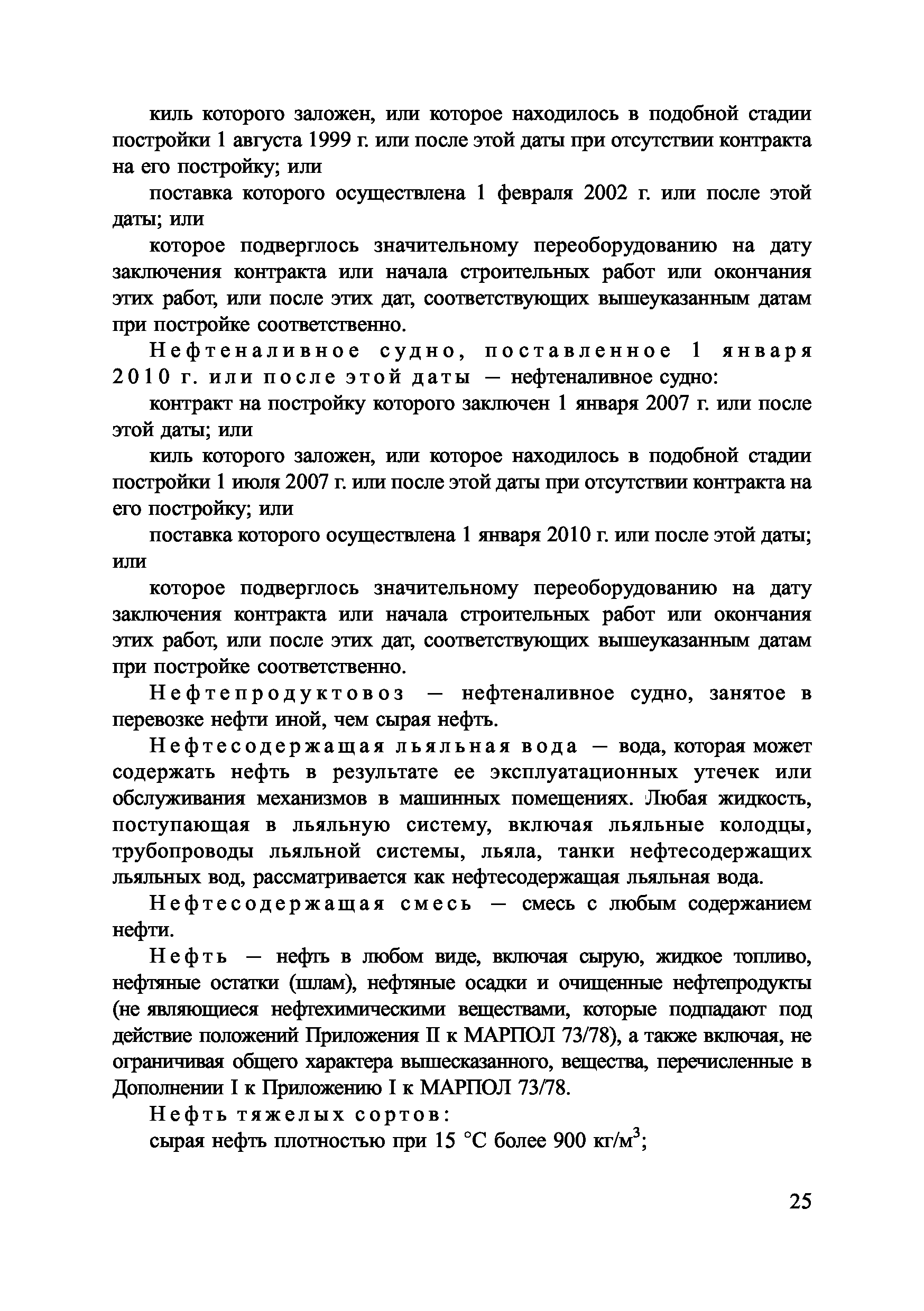 киль которого заложен, или которое находилось в подобной стадии постройки 1 августа 1999 г. или после этой даты при отсутствии контракта на его постройку; или

поставка которого осуществлена 1 февраля 2002 г. или после этой даты; или

которое подверглось значительному переоборудованию на дату заключения контракта или начала строительных работ или окончания этих работ, или после этих дат, соответствующих вышеуказанным датам при постройке соответственно.

Нефтеналивное судно, поставленное 1 января 2010 г. или после этой даты — нефтеналивное судно:

контракт на постройку которого заключен 1 января 2007 г. или после этой даты; или

киль которого заложен, или которое находилось в подобной стадии постройки 1 июля 2007 г. или после этой даты при отсутствии контракта на его постройку; или

поставка которого осуществлена 1 января 2010 г. или после этой даты; или

которое подверглось значительному переоборудованию на дату заключения контракта или начала строительных работ или окончания этих работ, или после этих дат, соответствующих вышеуказанным датам при постройке соответственно.

Нефтепродуктовоз — нефтеналивное судно, занятое в перевозке нефти иной, чем сырая нефть.

Нефтесодержащая льяльная вода — вода, которая может содержать нефть в результате ее эксплуатационных утечек или обслуживания механизмов в машинных помещениях. Любая жидкость, поступающая в льяльную систему, включая льяльные колодцы, трубопроводы льяльной системы, льяла, танки нефтесодержащих льяльных вод, рассматривается как нефтесодержащая льяльная вода.

Нефтесодержащая смесь — смесь с любым содержанием нефти.

Нефть — нефть в любом виде, включая сырую, жидкое топливо, нефтяные остатки (шлам), нефтяные осадки и очищенные нефтепродукты (не являющиеся нефтехимическими веществами, которые подпадают под действие положений Приложения II к МАРПОЛ 73/78), а также включая, не ограничивая общего характера вышесказанного, вещества, перечисленные в Дополнении I к Приложению I к МАРПОЛ 73/78.

Нефть тяжелых сортов:

сырая нефть плотностью при 15 °С более 900 кг/м$^3$;

25